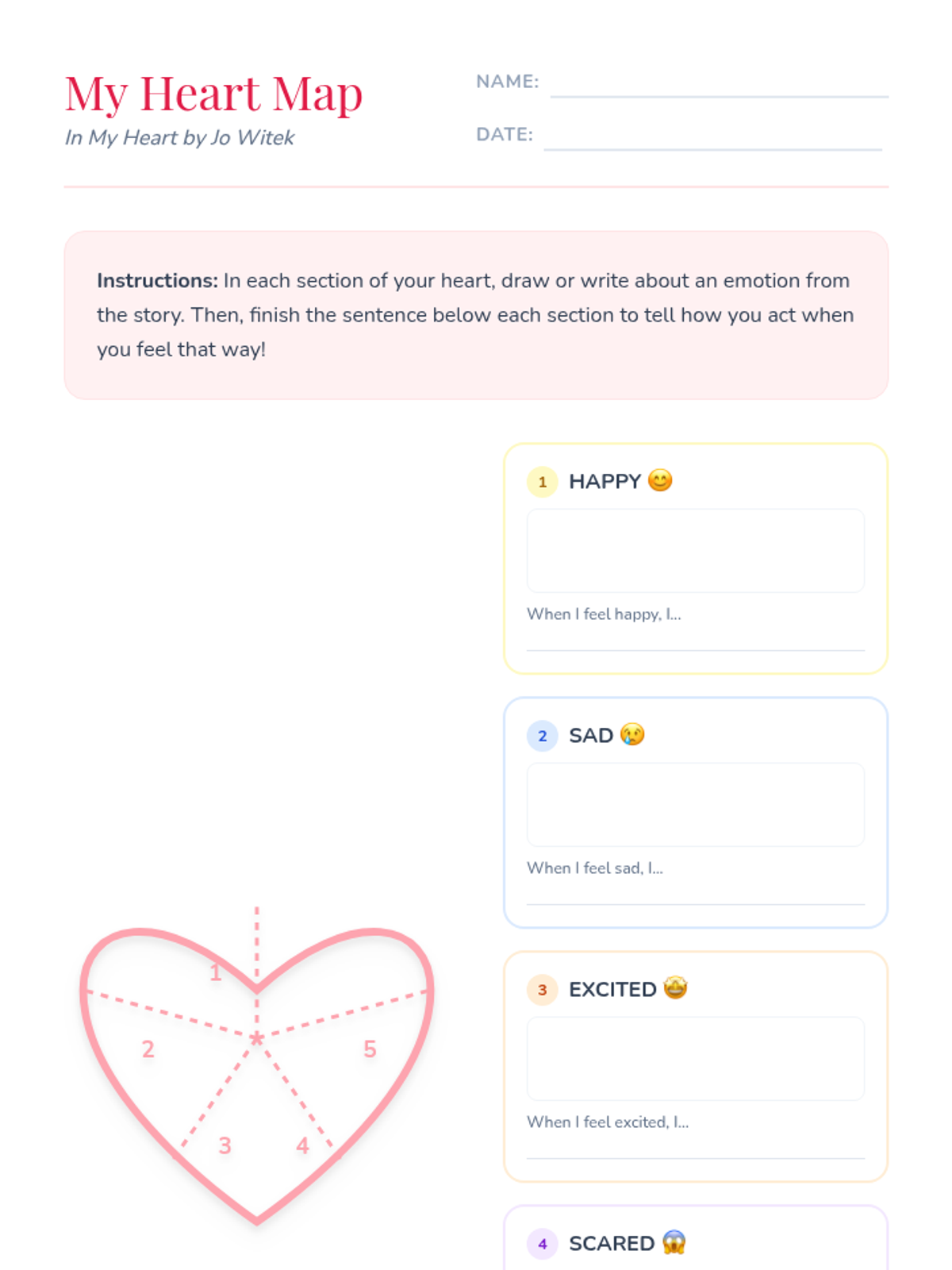 My Heart Map
In My Heart by Jo Witek

NAME:

DATE:

**Instructions:** In each section of your heart, draw or write about an emotion from the story. Then, finish the sentence below each section to tell how you act when you feel that way!

1

2

5

3

4

1 HAPPY 😊

When I feel happy, I...

2 SAD 😢

When I feel sad, I...

3 EXCITED 🤩

When I feel excited, I...

4 SCARED 😱